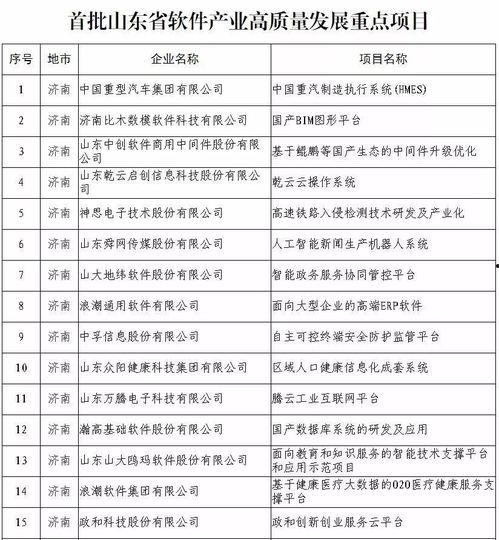 首批山东省软件产业高质量发展重点项目

| 序号 | 地市 | 企业名称 | 项目名称 |
|---|---|---|---|
| 1 | 济南 | 中国重型汽车集团有限公司 | 中国重汽制造执行系统(HMES) |
| 2 | 济南 | 济南比木数模软件科技有限公司 | 国产BIM图形平台 |
| 3 | 济南 | 山东中创软件商用中间件股份有限公司 | 基于鲲鹏等国产生态的中间件升级优化 |
| 4 | 济南 | 山东乾云启创信息科技股份有限公司 | 乾云云操作系统 |
| 5 | 济南 | 神思电子技术股份有限公司 | 高速铁路入侵检测技术研发及产业化 |
| 6 | 济南 | 山东舜网传媒股份有限公司 | 人工智能新闻生产机器人系统 |
| 7 | 济南 | 山大地纬软件股份有限公司 | 智能政务服务协同管控平台 |
| 8 | 济南 | 浪潮通用软件有限公司 | 面向大型企业的高端ERP软件 |
| 9 | 济南 | 中孚信息股份有限公司 | 自主可控终端安全防护监管平台 |
| 10 | 济南 | 山东众阳健康科技集团有限公司 | 区域人口健康信息化成套系统 |
| 11 | 济南 | 山东万腾电子科技有限公司 | 腾云工业互联网平台 |
| 12 | 济南 | 瀚高基础软件股份有限公司 | 国产数据库系统的研发及应用 |
| 13 | 济南 | 山东山大鸥玛软件股份有限公司 | 面向教育和知识服务的智能技术支撑平台和应用示范项目 |
| 14 | 济南 | 浪潮软件集团有限公司 | 基于健康医疗大数据的O2O医疗健康服务支撑平台 |
| 15 | 济南 | 政和科技股份有限公司 | 政和创新创业服务云平台 |